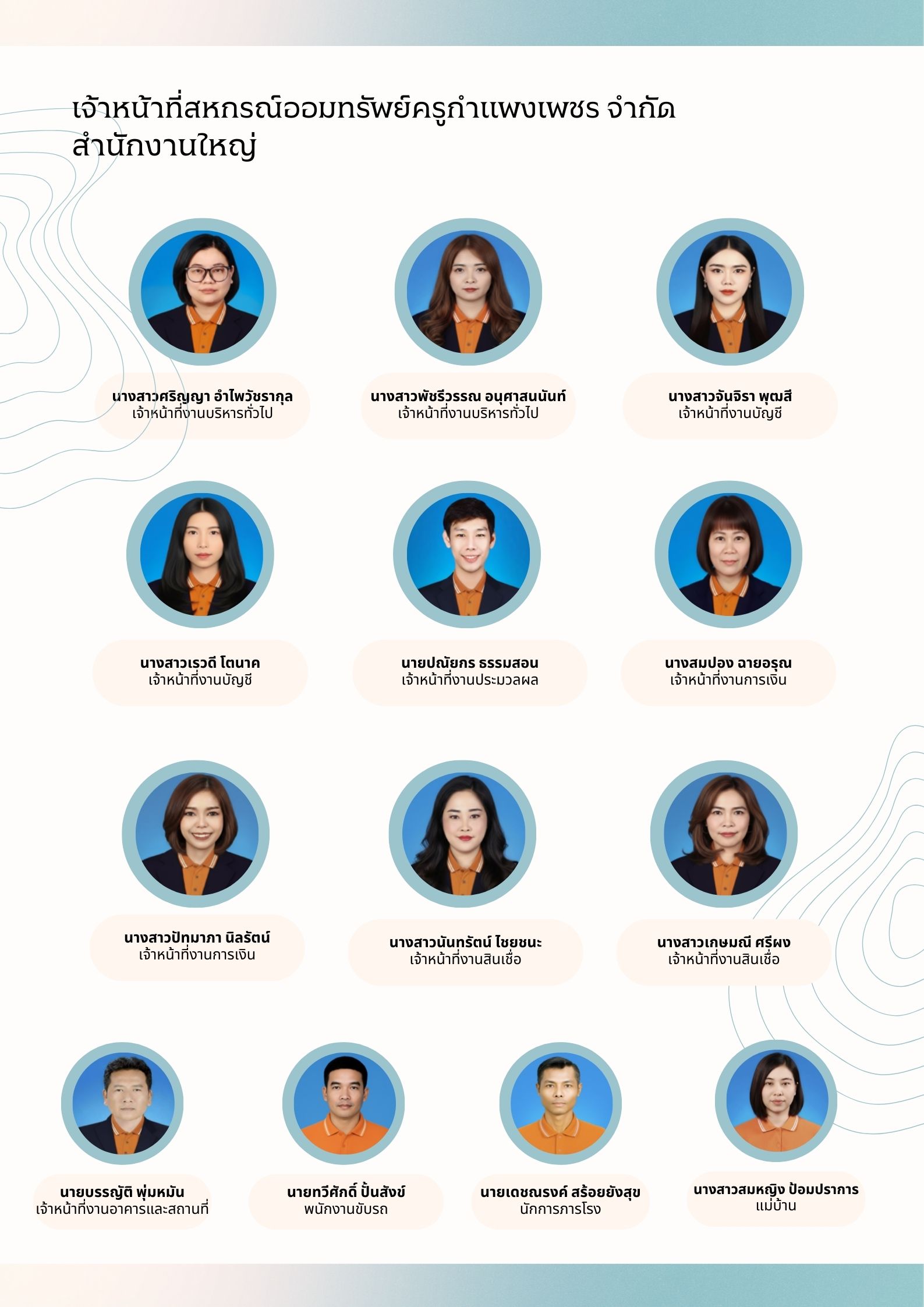 เจ้าหน้าที่สหกรณ์ออมทรัพย์ครูกำแพงเพชร จำกัด
สำนักงานใหญ่

นางสาวศริญญา อำไพวัชรากุล
เจ้าหน้าที่งานบริหารทั่วไป

นางสาวพัชรีวรรณ อนุศาสนนันท์
เจ้าหน้าที่งานบริหารทั่วไป

นางสาวจันจิรา พุฒสี
เจ้าหน้าที่งานบัญชี

นางสาวเรวดี โตนาค
เจ้าหน้าที่งานบัญชี

นายปณัยกร ธรรมสอน
เจ้าหน้าที่งานประมวลผล

นางสมปอง ฉายอรุณ
เจ้าหน้าที่งานการเงิน

นางสาวปัทมาภา นิลรัตน์
เจ้าหน้าที่งานการเงิน

นางสาวนันทรัตน์ ไชยชนะ
เจ้าหน้าที่งานสินเชื่อ

นางสาวเกษมณี ศรีผง
เจ้าหน้าที่งานสินเชื่อ

นายบรรญัติ พุ่มหมัน
เจ้าหน้าที่งานอาคารและสถานที่

นายทวีศักดิ์ ปั้นสังข์
พนักงานขับรถ

นายเดชณรงค์ สร้อยยังสุข
นักการภารโรง

นางสาวสมหญิง ป้อมปราการ
แม่บ้าน